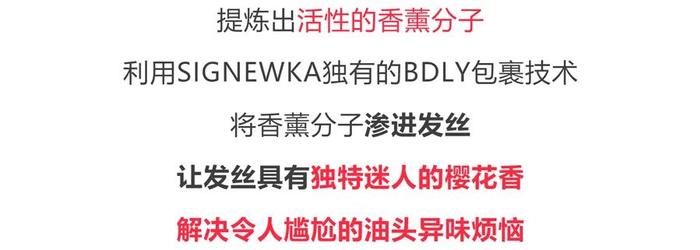 提炼出活性的香薰分子

利用SIGNEWKA独有的BDLY包裹技术

将香薰分子渗进发丝

让发丝具有独特迷人的樱花香

解决令人尴尬的油头异味烦恼